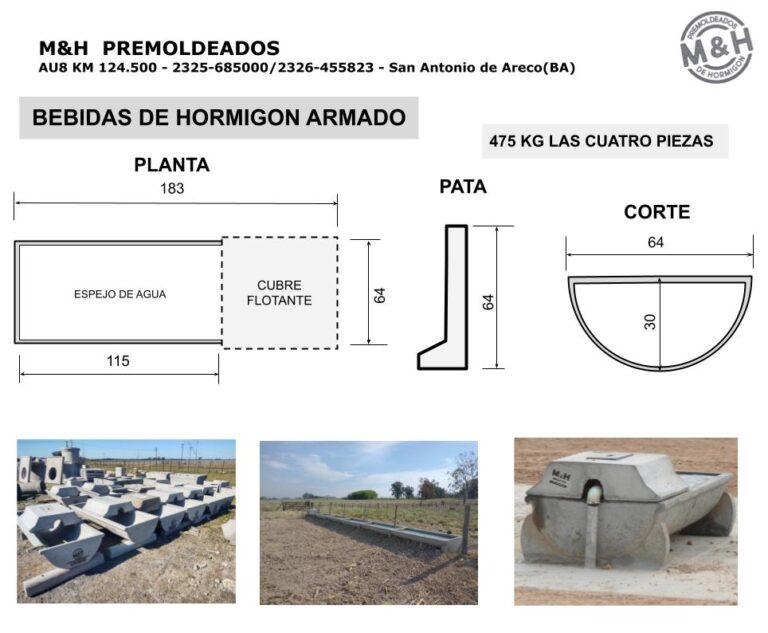 M&H PREMOLDEADOS
AU8 KM 124.500 - 2325-685000/2326-455823 - San Antonio de Areco(BA)

PREMOLDEADOS
M&H
DE HORMIGON

BEBIDAS DE HORMIGON ARMADO

475 KG LAS CUATRO PIEZAS

PLANTA

183

ESPEJO DE AGUA

CUBRE FLOTANTE

64

115

PATA

64

CORTE

64

30

M&H

M&H